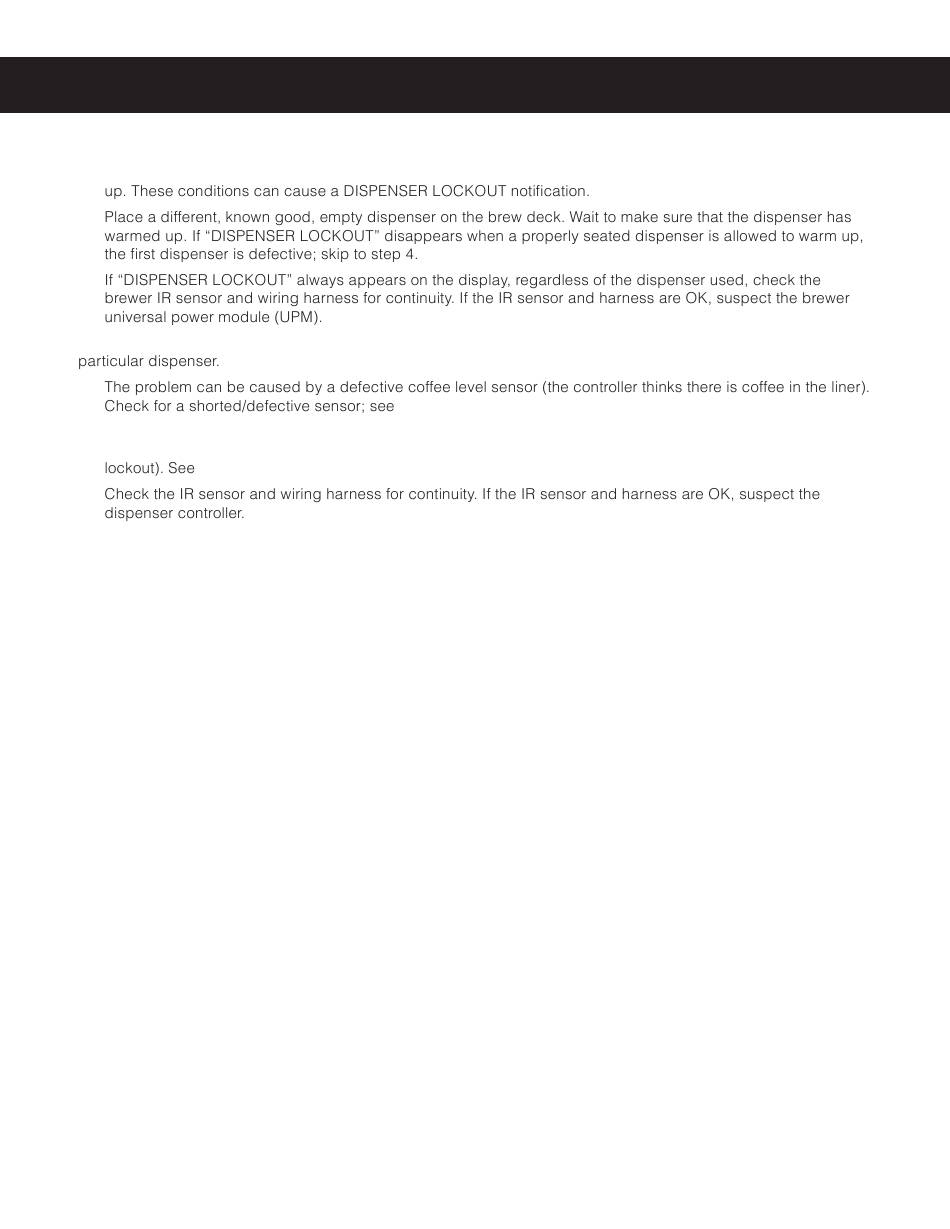 up. These conditions can cause a DISPENSER LOCKOUT notification.

Place a different, known good, empty dispenser on the brew deck. Wait to make sure that the dispenser has warmed up. If “DISPENSER LOCKOUT” disappears when a properly seated dispenser is allowed to warm up, the first dispenser is defective; skip to step 4.

If “DISPENSER LOCKOUT” always appears on the display, regardless of the dispenser used, check the brewer IR sensor and wiring harness for continuity. If the IR sensor and harness are OK, suspect the brewer universal power module (UPM).

particular dispenser.

The problem can be caused by a defective coffee level sensor (the controller thinks there is coffee in the liner). Check for a shorted/defective sensor; see

lockout). See

Check the IR sensor and wiring harness for continuity. If the IR sensor and harness are OK, suspect the dispenser controller.